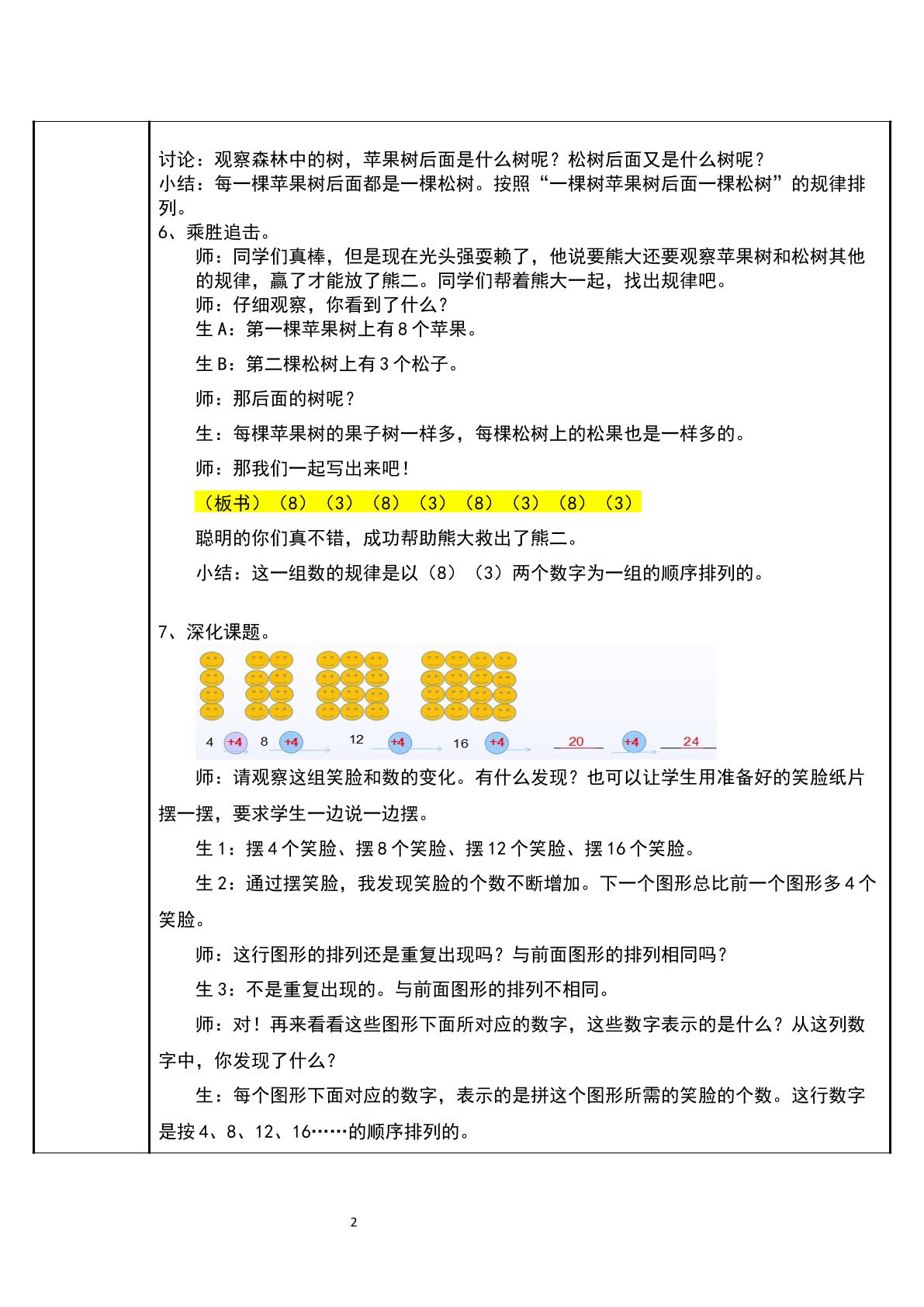 讨论：观察森林中的树，苹果树后面是什么树呢？松树后面又是什么树呢？
小结：每一棵苹果树后面都是一棵松树。按照“一棵树苹果树后面一棵松树”的规律排列。

6、乘胜追击。

师：同学们真棒，但是现在光头强耍赖了，他说要熊大还要观察苹果树和松树其他的规律，赢了才能放了熊二。同学们帮着熊大一起，找出规律吧。

师：仔细观察，你看到了什么？

生A：第一棵苹果树上有8个苹果。

生B：第二棵松树上有3个松子。

师：那后面的树呢？

生：每棵苹果树的果子树一样多，每棵松树上的松果也是一样多的。

师：那我们一起写出来吧！

（板书）（8）（3）（8）（3）（8）（3）（8）（3）

聪明的你们真不错，成功帮助熊大救出了熊二。

小结：这一组数的规律是以（8）（3）两个数字为一组的顺序排列的。

7、深化课题。

4 +4 8 +4 12 +4 16 +4 20 +4 24

师：请观察这组笑脸和数的变化。有什么发现？也可以让学生用准备好的笑脸纸片摆一摆，要求学生一边说一边摆。

生1：摆4个笑脸、摆8个笑脸、摆12个笑脸、摆16个笑脸。

生2：通过摆笑脸，我发现笑脸的个数不断增加。下一个图形总比前一个图形多4个笑脸。

师：这行图形的排列还是重复出现吗？与前面图形的排列相同吗？

生3：不是重复出现的。与前面图形的排列不相同。

师：对！再来看看这些图形下面所对应的数字，这些数字表示的是什么？从这列数字中，你发现了什么？

生：每个图形下面对应的数字，表示的是拼这个图形所需的笑脸的个数。这行数字是按4、8、12、16……的顺序排列的。

2